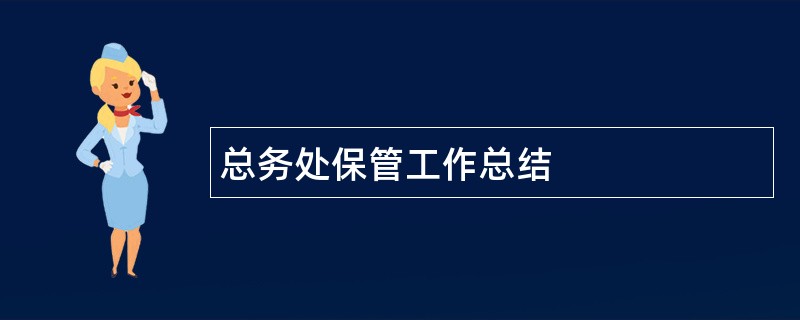 总务处保管工作总结